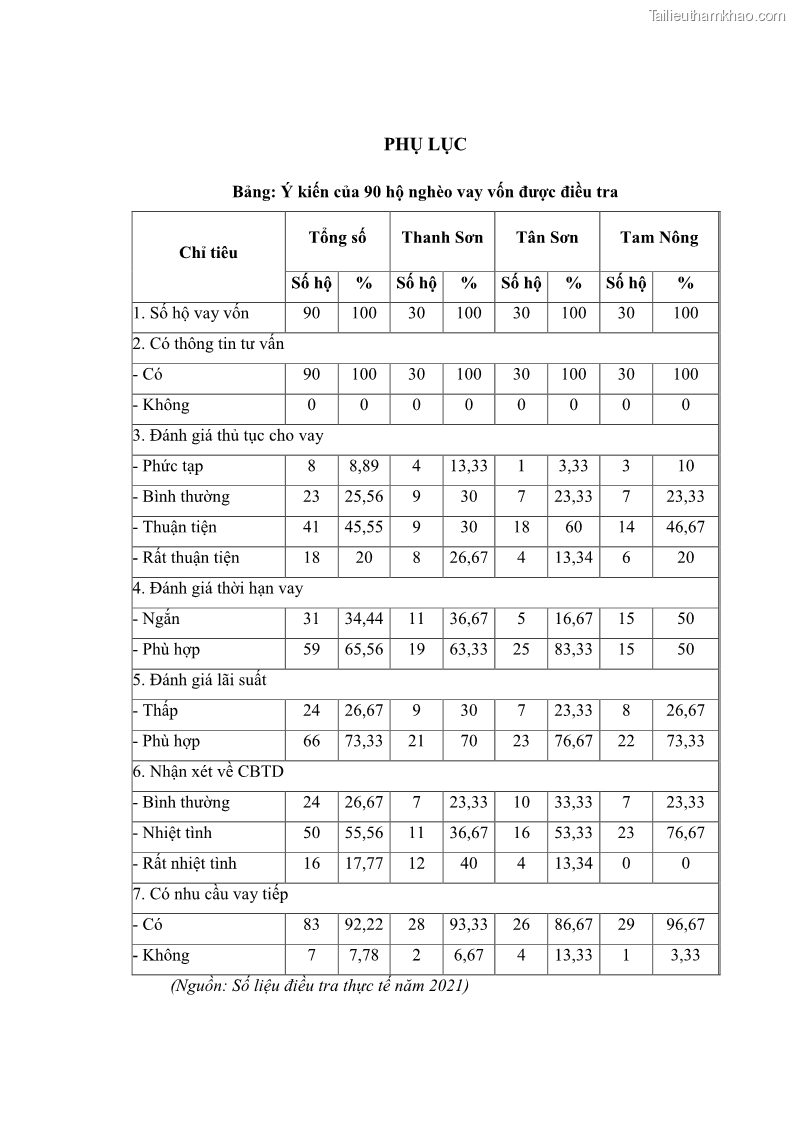 Tailieuthamkhao.com

PHỤ LỤC

Bảng: Ý kiến của 90 hộ nghèo vay vốn được điều tra

| Chỉ tiêu | Tổng số | | Thanh Sơn | | Tân Sơn | | Tam Nông | |
|---|---|---|---|---|---|---|---|---|
| | Số hộ | % | Số hộ | % | Số hộ | % | Số hộ | % |
| 1. Số hộ vay vốn | 90 | 100 | 30 | 100 | 30 | 100 | 30 | 100 |
| 2. Có thông tin tư vấn | | | | | | | | |
| - Có | 90 | 100 | 30 | 100 | 30 | 100 | 30 | 100 |
| - Không | 0 | 0 | 0 | 0 | 0 | 0 | 0 | 0 |
| 3. Đánh giá thủ tục cho vay | | | | | | | | |
| - Phức tạp | 8 | 8,89 | 4 | 13,33 | 1 | 3,33 | 3 | 10 |
| - Bình thường | 23 | 25,56 | 9 | 30 | 7 | 23,33 | 7 | 23,33 |
| - Thuận tiện | 41 | 45,55 | 9 | 30 | 18 | 60 | 14 | 46,67 |
| - Rất thuận tiện | 18 | 20 | 8 | 26,67 | 4 | 13,34 | 6 | 20 |
| 4. Đánh giá thời hạn vay | | | | | | | | |
| - Ngắn | 31 | 34,44 | 11 | 36,67 | 5 | 16,67 | 15 | 50 |
| - Phù hợp | 59 | 65,56 | 19 | 63,33 | 25 | 83,33 | 15 | 50 |
| 5. Đánh giá lãi suất | | | | | | | | |
| - Thấp | 24 | 26,67 | 9 | 30 | 7 | 23,33 | 8 | 26,67 |
| - Phù hợp | 66 | 73,33 | 21 | 70 | 23 | 76,67 | 22 | 73,33 |
| 6. Nhận xét về CBTD | | | | | | | | |
| - Bình thường | 24 | 26,67 | 7 | 23,33 | 10 | 33,33 | 7 | 23,33 |
| - Nhiệt tình | 50 | 55,56 | 11 | 36,67 | 16 | 53,33 | 23 | 76,67 |
| - Rất nhiệt tình | 16 | 17,77 | 12 | 40 | 4 | 13,34 | 0 | 0 |
| 7. Có nhu cầu vay tiếp | | | | | | | | |
| - Có | 83 | 92,22 | 28 | 93,33 | 26 | 86,67 | 29 | 96,67 |
| - Không | 7 | 7,78 | 2 | 6,67 | 4 | 13,33 | 1 | 3,33 |

(Nguồn: Số liệu điều tra thực tế năm 2021)